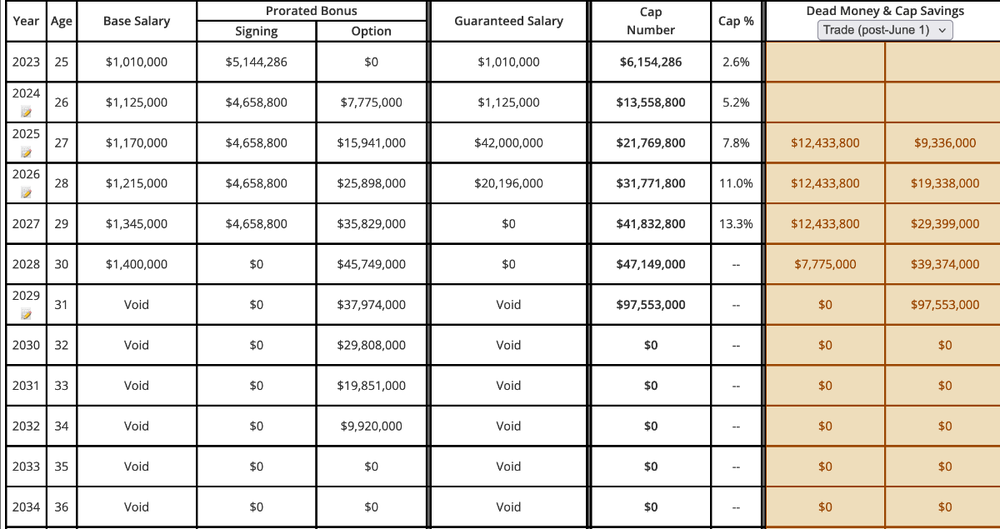 | Year | Age | Base Salary | Prorated Bonus Signing | Prorated Bonus Option | Guaranteed Salary | Cap Number | Cap % | Dead Money & Cap Savings Trade (post-June 1) | |
|---|---|---|---|---|---|---|---|---|---|
| 2023 | 25 | $1,010,000 | $5,144,286 | $0 | $1,010,000 | $6,154,286 | 2.6% | | |
| 2024 | 26 | $1,125,000 | $4,658,800 | $7,775,000 | $1,125,000 | $13,558,800 | 5.2% | | |
| 2025 | 27 | $1,170,000 | $4,658,800 | $15,941,000 | $42,000,000 | $21,769,800 | 7.8% | $12,433,800 | $9,336,000 |
| 2026 | 28 | $1,215,000 | $4,658,800 | $25,898,000 | $20,196,000 | $31,771,800 | 11.0% | $12,433,800 | $19,338,000 |
| 2027 | 29 | $1,345,000 | $4,658,800 | $35,829,000 | $0 | $41,832,800 | 13.3% | $12,433,800 | $29,399,000 |
| 2028 | 30 | $1,400,000 | $0 | $45,749,000 | $0 | $47,149,000 | -- | $7,775,000 | $39,374,000 |
| 2029 | 31 | Void | $0 | $37,974,000 | Void | $97,553,000 | -- | $0 | $97,553,000 |
| 2030 | 32 | Void | $0 | $29,808,000 | Void | $0 | -- | $0 | $0 |
| 2031 | 33 | Void | $0 | $19,851,000 | Void | $0 | -- | $0 | $0 |
| 2032 | 34 | Void | $0 | $9,920,000 | Void | $0 | -- | $0 | $0 |
| 2033 | 35 | Void | $0 | $0 | Void | $0 | -- | $0 | $0 |
| 2034 | 36 | Void | $0 | $0 | Void | $0 | -- | $0 | $0 |